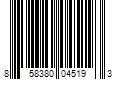 8 58380 04519 3